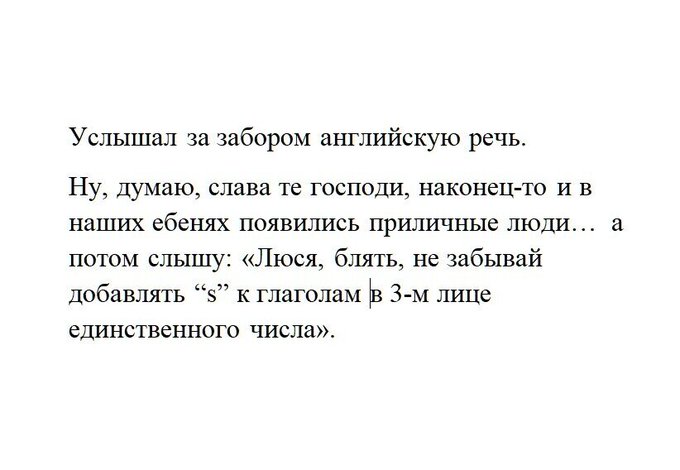 Услышал за забором английскую речь.

Ну, думаю, слава те господи, наконец-то и в наших ебенях появились приличные люди… а потом слышу: «Люся, блять, не забывай добавлять "s" к глаголам в 3-м лице единственного числа».